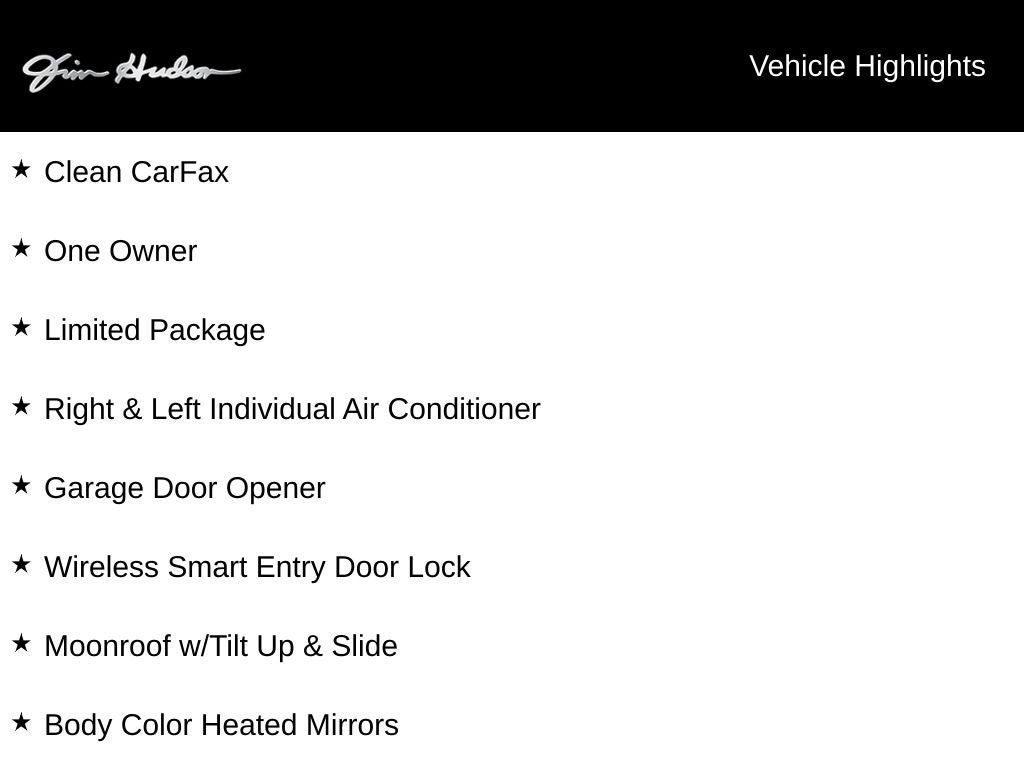 Jim Hudson

Vehicle Highlights

★ Clean CarFax

★ One Owner

★ Limited Package

★ Right & Left Individual Air Conditioner

★ Garage Door Opener

★ Wireless Smart Entry Door Lock

★ Moonroof w/Tilt Up & Slide

★ Body Color Heated Mirrors